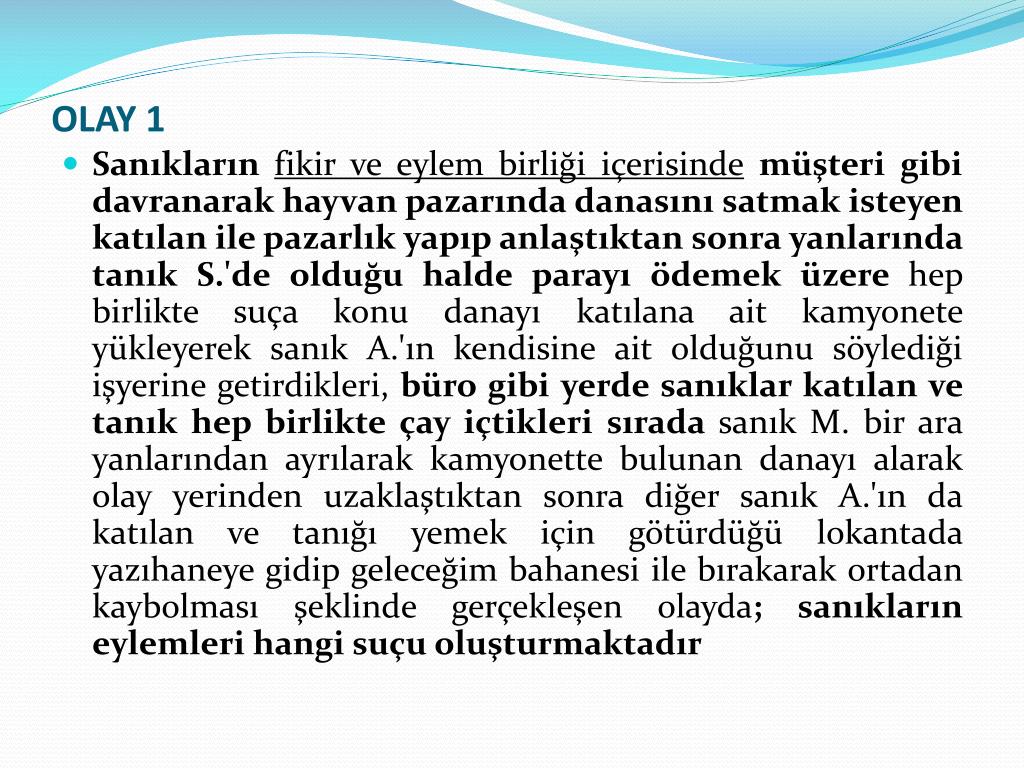 OLAY 1

Sanıkların fikir ve eylem birliği içerisinde müşteri gibi davranarak hayvan pazarında danasını satmak isteyen katılan ile pazarlık yapıp anlaştıktan sonra yanlarında tanık S.'de olduğu halde parayı ödemek üzere hep birlikte suça konu danayı katılana ait kamyonete yükleyerek sanık A.'ın kendisine ait olduğunu söylediği işyerine getirdikleri, büro gibi yerde sanıklar katılan ve tanık hep birlikte çay içtikleri sırada sanık M. bir ara yanlarından ayrılarak kamyonette bulunan danayı alarak olay yerinden uzaklaştıktan sonra diğer sanık A.'ın da katılan ve tanığı yemek için götürdüğü lokantada yazıhaneye gidip geleceğim bahanesi ile bırakarak ortadan kaybolması şeklinde gerçekleşen olayda; sanıkların eylemleri hangi suçu oluşturmaktadır